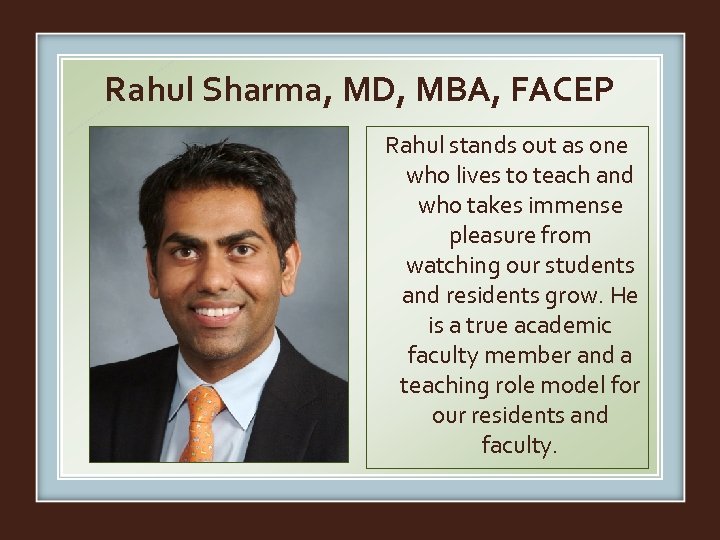 Rahul Sharma, MD, MBA, FACEP

Rahul stands out as one who lives to teach and who takes immense pleasure from watching our students and residents grow. He is a true academic faculty member and a teaching role model for our residents and faculty.